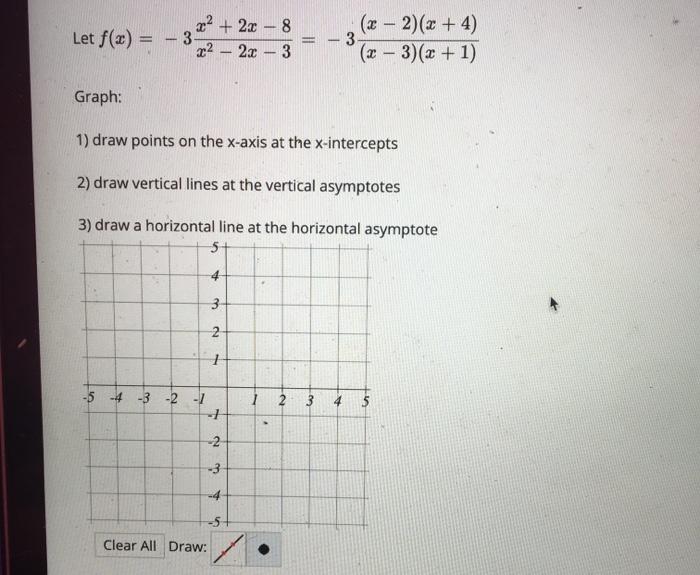 Let $f(x) = -3\frac{x^2+2x-8}{x^2-2x-3} = -3\frac{(x-2)(x+4)}{(x-3)(x+1)}$

Graph:

1) draw points on the x-axis at the x-intercepts

2) draw vertical lines at the vertical asymptotes

3) draw a horizontal line at the horizontal asymptote

5
4
3
2
1
-5 -4 -3 -2 -1 1 2 3 4 5
-1
-2
-3
-4
-5

Clear All Draw: